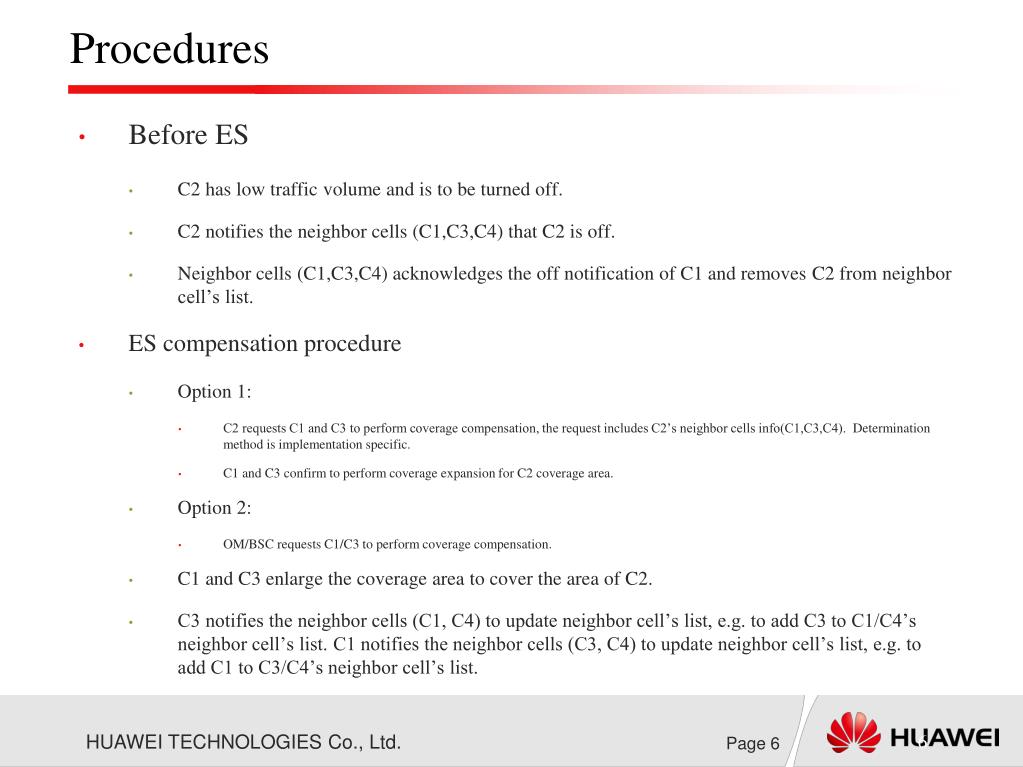 Procedures

• Before ES

• C2 has low traffic volume and is to be turned off.

• C2 notifies the neighbor cells (C1,C3,C4) that C2 is off.

• Neighbor cells (C1,C3,C4) acknowledges the off notification of C1 and removes C2 from neighbor cell's list.

• ES compensation procedure

• Option 1:

• C2 requests C1 and C3 to perform coverage compensation, the request includes C2's neighbor cells info(C1,C3,C4). Determination method is implementation specific.

• C1 and C3 confirm to perform coverage expansion for C2 coverage area.

• Option 2:

• OM/BSC requests C1/C3 to perform coverage compensation.

• C1 and C3 enlarge the coverage area to cover the area of C2.

• C3 notifies the neighbor cells (C1, C4) to update neighbor cell's list, e.g. to add C3 to C1/C4's neighbor cell's list. C1 notifies the neighbor cells (C3, C4) to update neighbor cell's list, e.g. to add C1 to C3/C4's neighbor cell's list.

HUAWEI TECHNOLOGIES Co., Ltd.

Page 6

HUAWEI